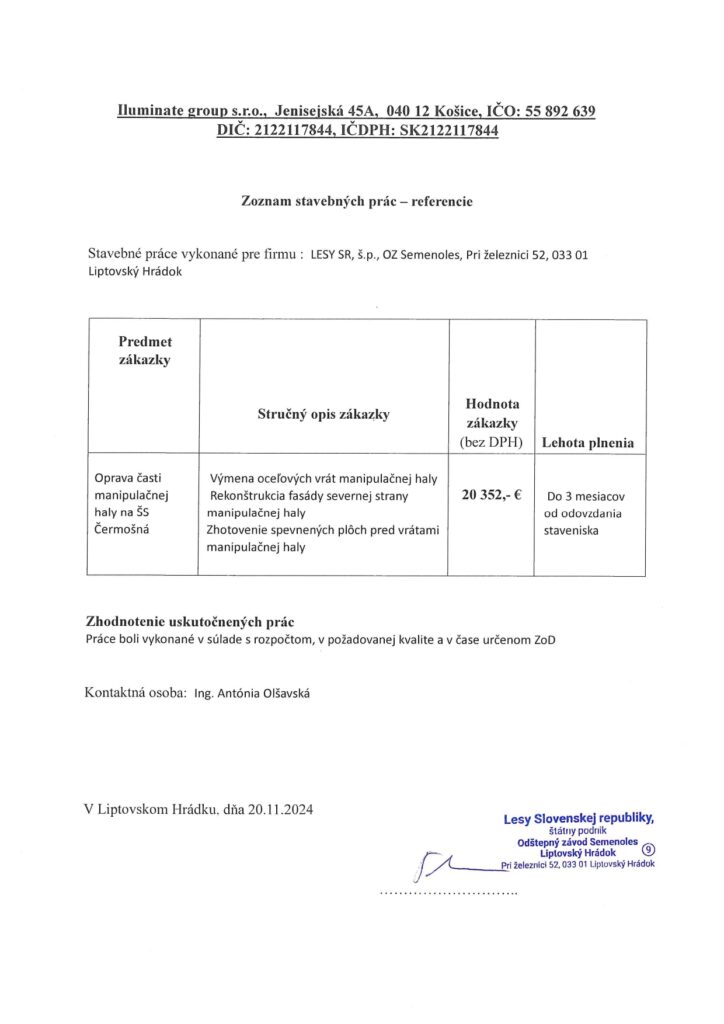 Iluminate group s.r.o., Jenisejská 45A, 040 12 Košice, IČO: 55 892 639
DIČ: 2122117844, IČDPH: SK2122117844

Zoznam stavebných prác – referencie

Stavebné práce vykonané pre firmu : LESY SR, š.p., OZ Semenoles, Pri železnici 52, 033 01 Liptovský Hrádok

| Predmet zákazky | Stručný opis zákazky | Hodnota zákazky (bez DPH) | Lehota plnenia |
|---|---|---|---|
| Oprava časti manipulačnej haly na ŠS Čermošná | Výmena oceľových vrát manipulačnej haly Rekonštrukcia fasády severnej strany manipulačnej haly Zhotovenie spevnených plôch pred vrátami manipulačnej haly | 20 352,- € | Do 3 mesiacov od odovzdania staveniska |

Zhodnotenie uskutočnených prác
Práce boli vykonané v súlade s rozpočtom, v požadovanej kvalite a v čase určenom ZoD

Kontaktná osoba: Ing. Antónia Olšavská

V Liptovskom Hrádku, dňa 20.11.2024

Lesy Slovenskej republiky, štátny podnik Odštepný závod Semenoles Liptovský Hrádok 9 Pri železnici 52, 033 01 Liptovský Hrádok

..............................